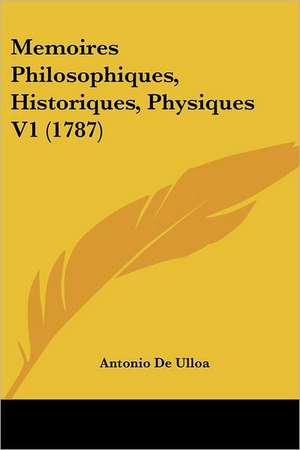 Memoires Philosophiques, Historiques, Physiques V1 (1787)

Antonio De Ulloa